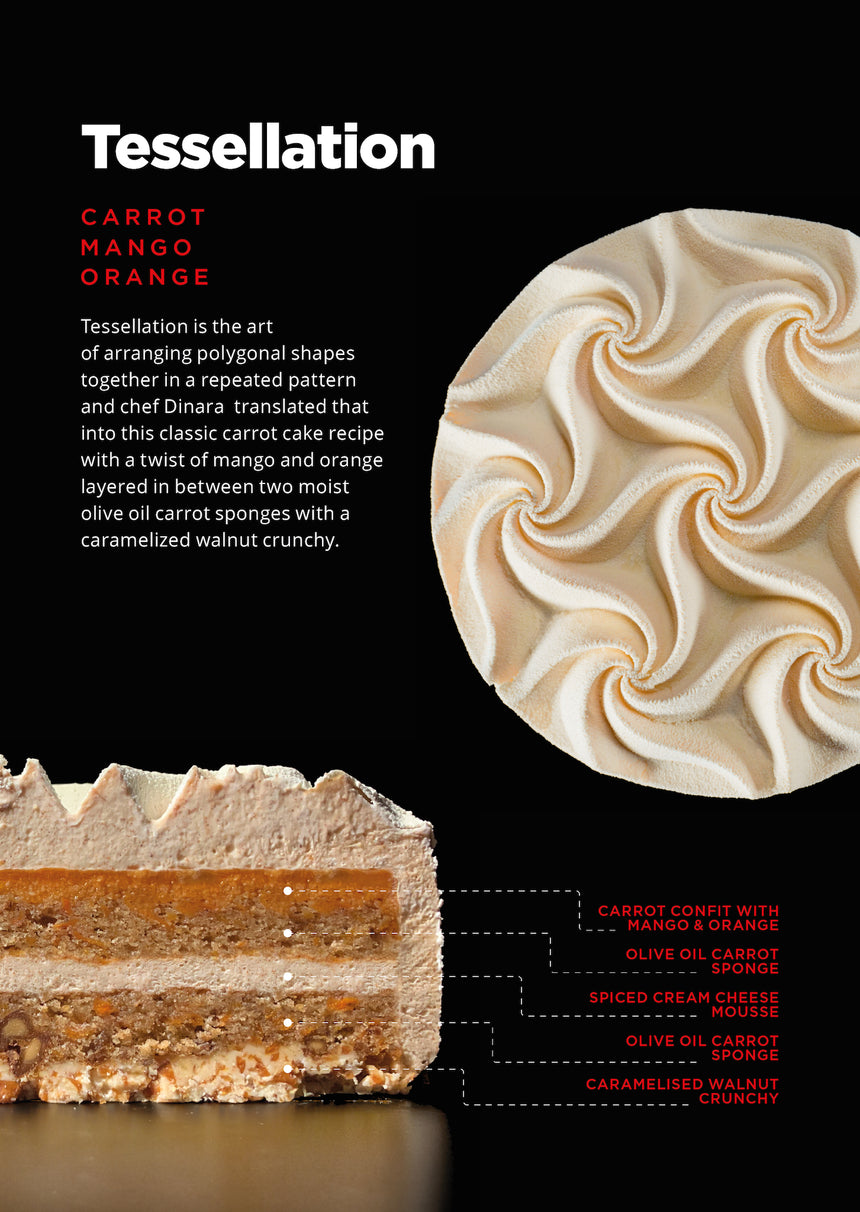 Tessellation

CARROT
MANGO
ORANGE

Tessellation is the art of arranging polygonal shapes together in a repeated pattern and chef Dinara translated that into this classic carrot cake recipe with a twist of mango and orange layered in between two moist olive oil carrot sponges with a caramelized walnut crunchy.

CARROT CONFIT WITH MANGO & ORANGE

OLIVE OIL CARROT SPONGE

SPICED CREAM CHEESE MOUSSE

OLIVE OIL CARROT SPONGE

CARAMELISED WALNUT CRUNCHY